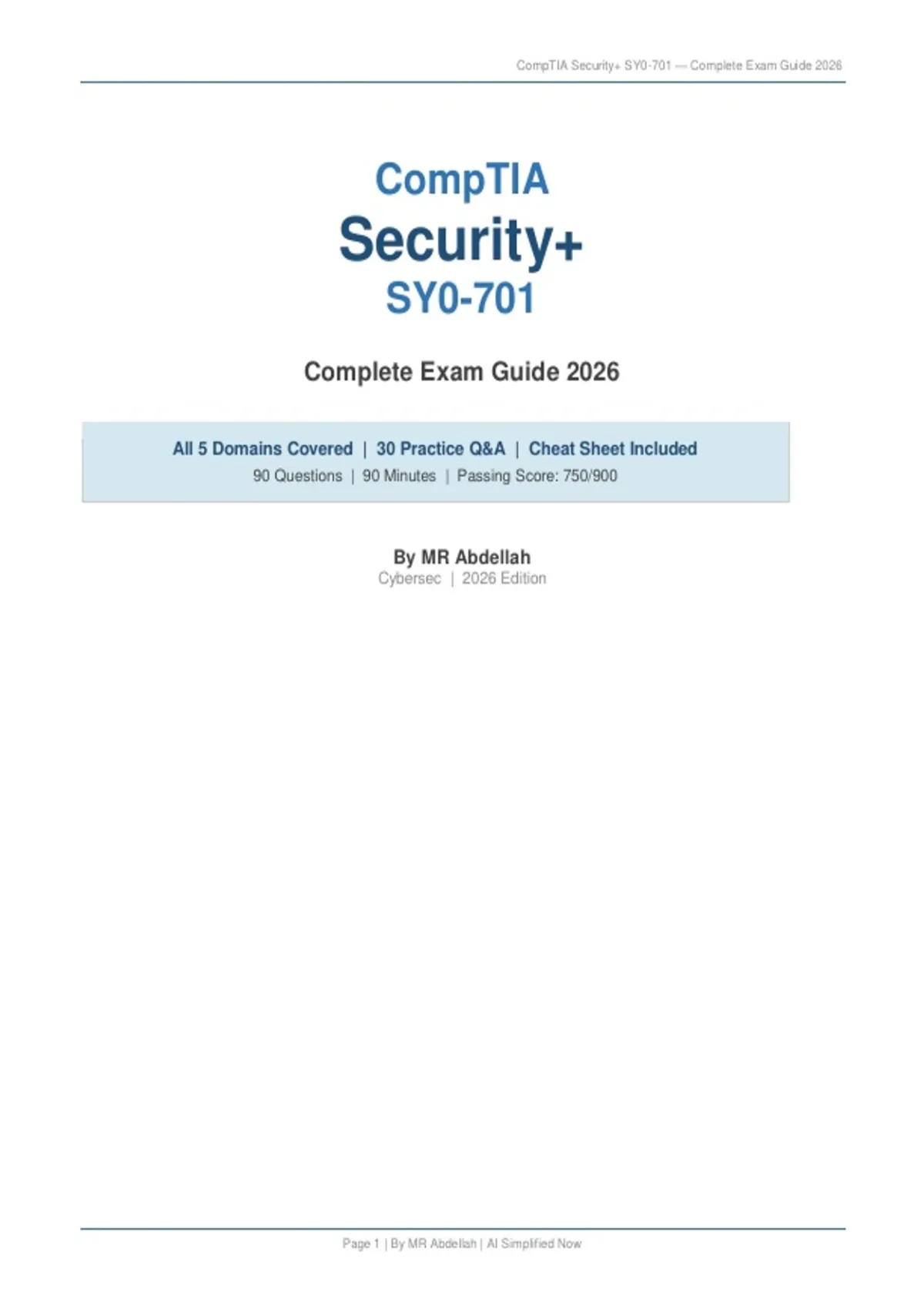 CompTIA Security+ SY0-701 — Complete Exam Guide 2026

CompTIA
Security+
SY0-701

Complete Exam Guide 2026

All 5 Domains Covered | 30 Practice Q&A | Cheat Sheet Included
90 Questions | 90 Minutes | Passing Score: 750/900

By MR Abdellah
Cybersec | 2026 Edition

Page 1 | By MR Abdellah | AI Simplified Now